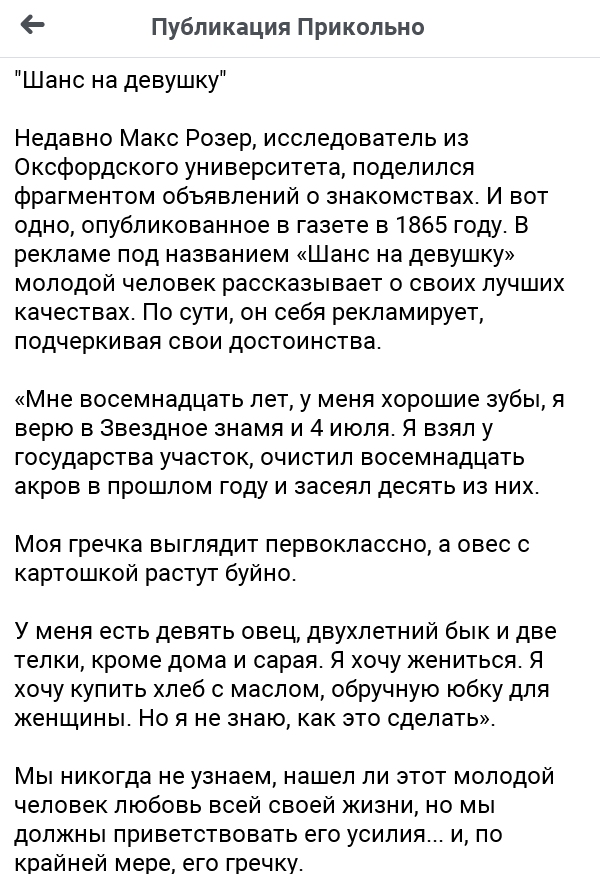 Публикация Прикольно

"Шанс на девушку"

Недавно Макс Розер, исследователь из Оксфордского университета, поделился фрагментом объявлений о знакомствах. И вот одно, опубликованное в газете в 1865 году. В рекламе под названием «Шанс на девушку» молодой человек рассказывает о своих лучших качествах. По сути, он себя рекламирует, подчеркивая свои достоинства.

«Мне восемнадцать лет, у меня хорошие зубы, я верю в Звездное знамя и 4 июля. Я взял у государства участок, очистил восемнадцать акров в прошлом году и засеял десять из них.

Моя гречка выглядит первоклассно, а овес с картошкой растут буйно.

У меня есть девять овец, двухлетний бык и две телки, кроме дома и сарая. Я хочу жениться. Я хочу купить хлеб с маслом, обручную юбку для женщины. Но я не знаю, как это сделать».

Мы никогда не узнаем, нашел ли этот молодой человек любовь всей своей жизни, но мы должны приветствовать его усилия... и, по крайней мере, его гречку.